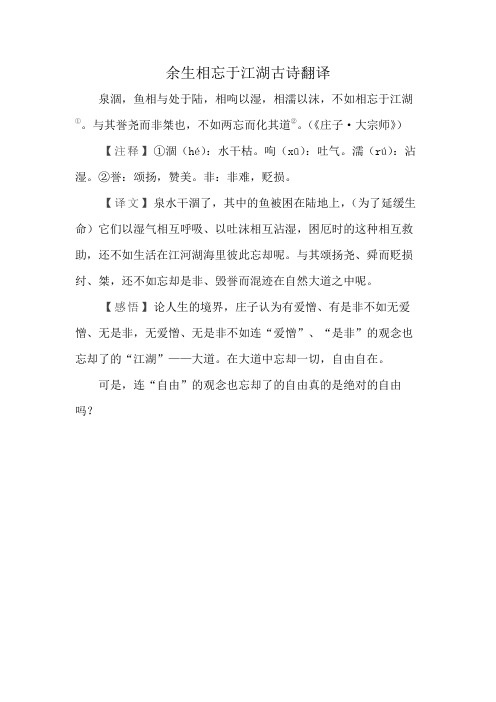 余生相忘于江湖古诗翻译

泉涸，鱼相与处于陆，相呴以湿，相濡以沫，不如相忘于江湖①。与其誉尧而非桀也，不如两忘而化其道②。（《庄子·大宗师》）

【注释】①涸（hé）：水干枯。呴（xū）：吐气。濡（rú）：沾湿。②誉：颂扬，赞美。非：非难，贬损。

【译文】泉水干涸了，其中的鱼被困在陆地上，（为了延缓生命）它们以湿气相互呼吸、以吐沫相互沾湿，困厄时的这种相互救助，还不如生活在江河湖海里彼此忘却呢。与其颂扬尧、舜而贬损纣、桀，还不如忘却是非、毁誉而混迹在自然大道之中呢。

【感悟】论人生的境界，庄子认为有爱憎、有是非不如无爱憎、无是非，无爱憎、无是非不如连“爱憎”、“是非”的观念也忘却了的“江湖”——大道。在大道中忘却一切，自由自在。

可是，连“自由”的观念也忘却了的自由真的是绝对的自由吗？